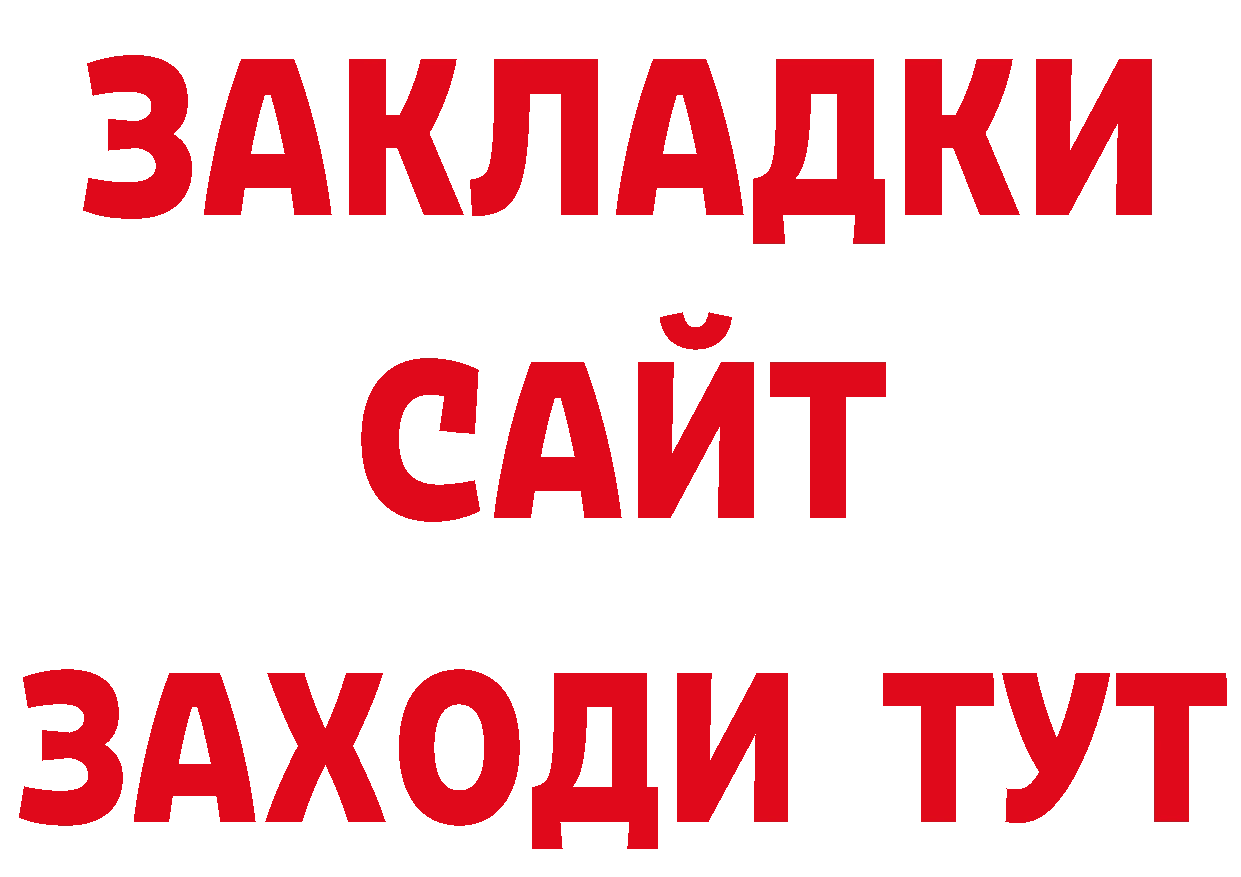 ЗАКЛАДКИ
САЙТ
ЗАХОДИ ТУТ